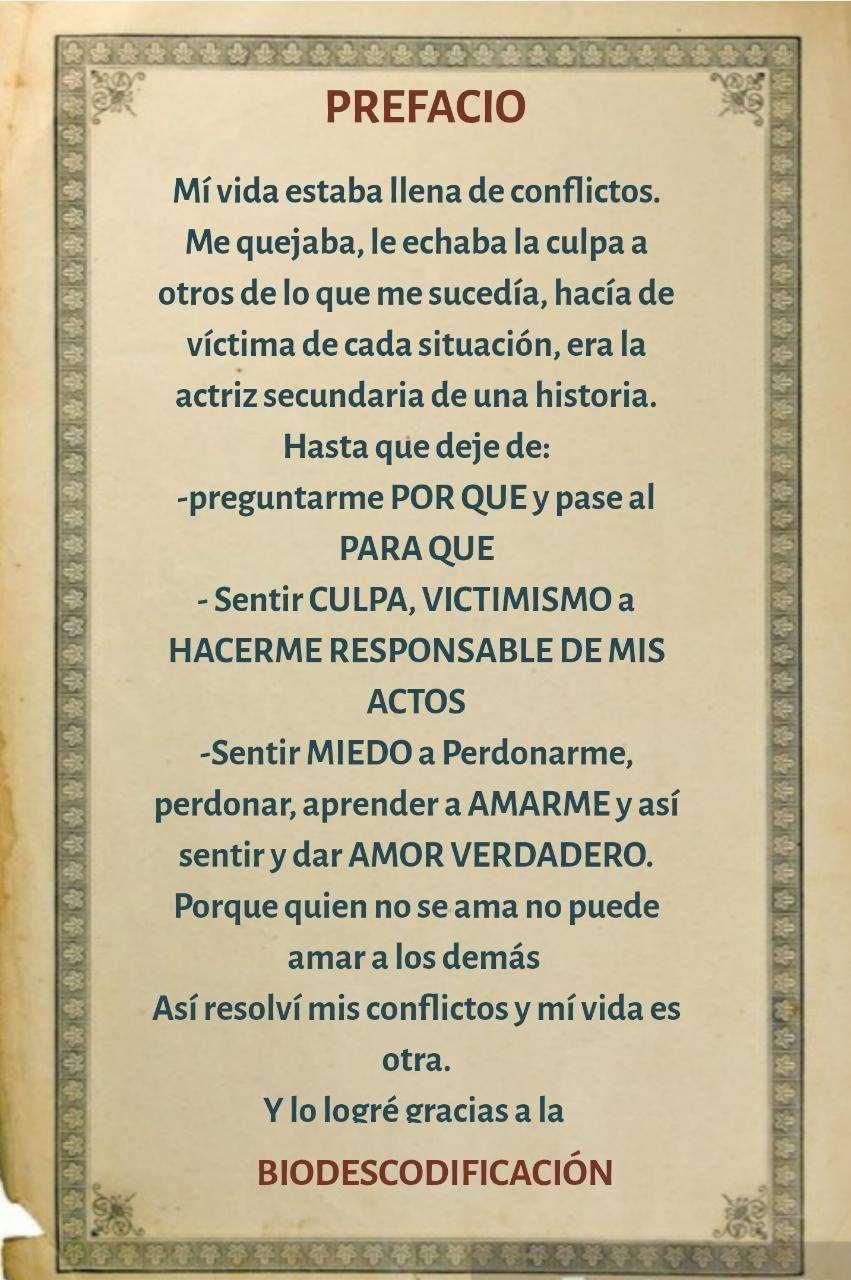 PREFACIO

Mí vida estaba llena de conflictos. Me quejaba, le echaba la culpa a otros de lo que me sucedía, hacía de víctima de cada situación, era la actriz secundaria de una historia.
Hasta que deje de:
-preguntarme POR QUE y pase al PARA QUE
- Sentir CULPA, VICTIMISMO a HACERME RESPONSABLE DE MIS ACTOS
-Sentir MIEDO a Perdonarme, perdonar, aprender a AMARME y así sentir y dar AMOR VERDADERO.
Porque quien no se ama no puede amar a los demás
Así resolví mis conflictos y mí vida es otra.
Y lo logré gracias a la

BIODESCODIFICACIÓN